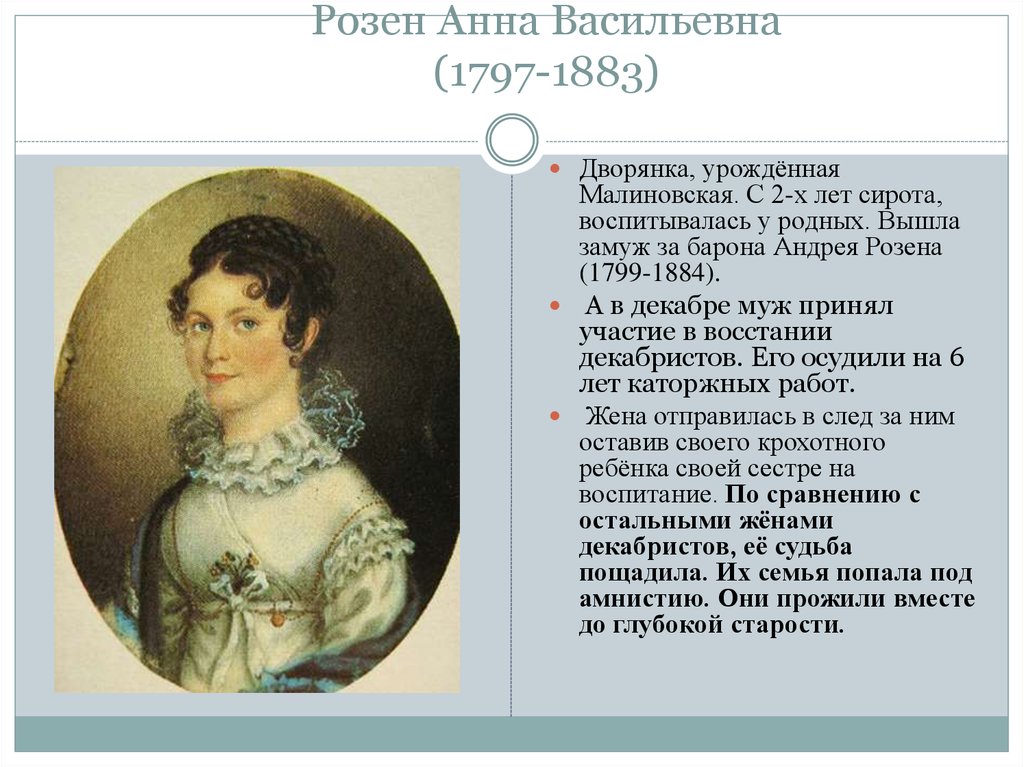 Розен Анна Васильевна
(1797-1883)

Дворянка, урождённая Малиновская. С 2-х лет сирота, воспитывалась у родных. Вышла замуж за барона Андрея Розена (1799-1884).

А в декабре муж принял участие в восстании декабристов. Его осудили на 6 лет каторжных работ.

Жена отправилась в след за ним оставив своего крохотного ребёнка своей сестре на воспитание. По сравнению с остальными жёнами декабристов, её судьба пощадила. Их семья попала под амнистию. Они прожили вместе до глубокой старости.